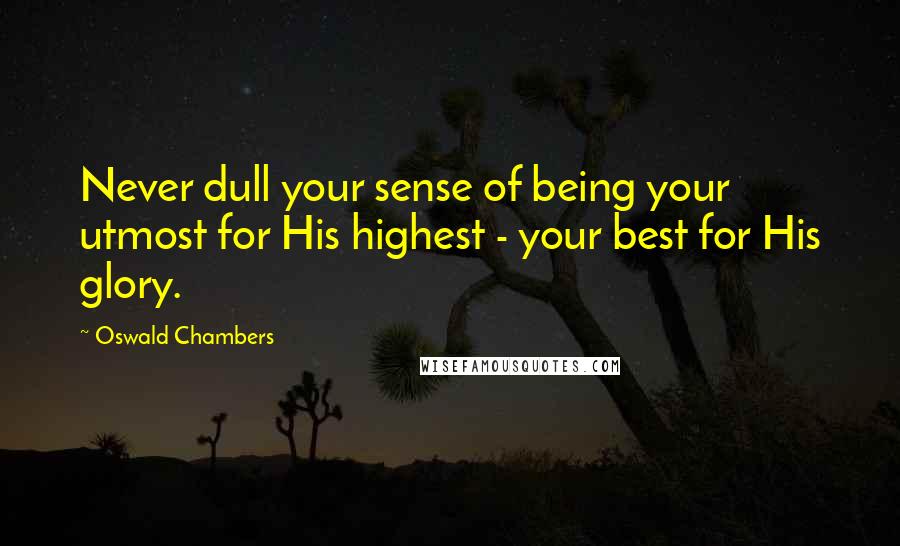 Never dull your sense of being your utmost for His highest - your best for His glory.

~ Oswald Chambers

WISEFAMOUSQUOTES.COM